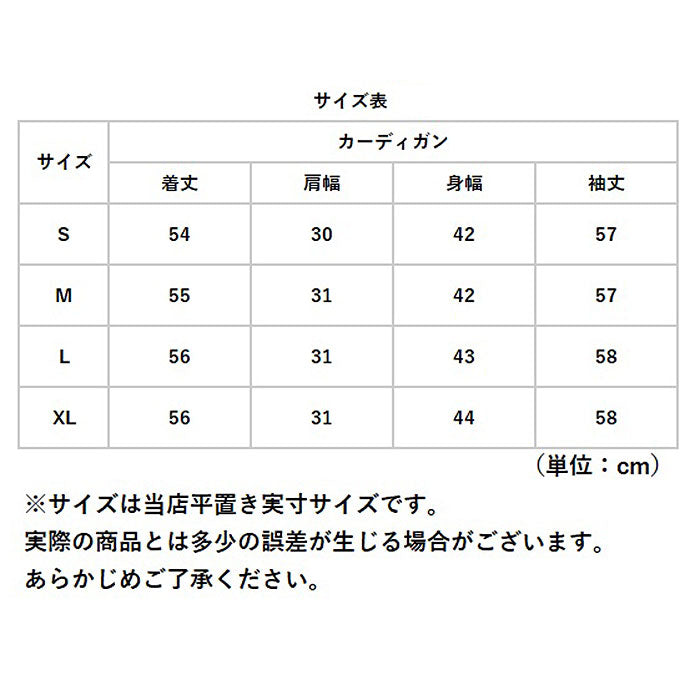 サイズ表

| サイズ | カーディガン | | | |
|---|---|---|---|---|
| | 着丈 | 肩幅 | 身幅 | 袖丈 |
| S | 54 | 30 | 42 | 57 |
| M | 55 | 31 | 42 | 57 |
| L | 56 | 31 | 43 | 58 |
| XL | 56 | 31 | 44 | 58 |

（単位：cm）

※サイズは当店平置き実寸サイズです。
実際の商品とは多少の誤差が生じる場合がございます。
あらかじめご了承ください。